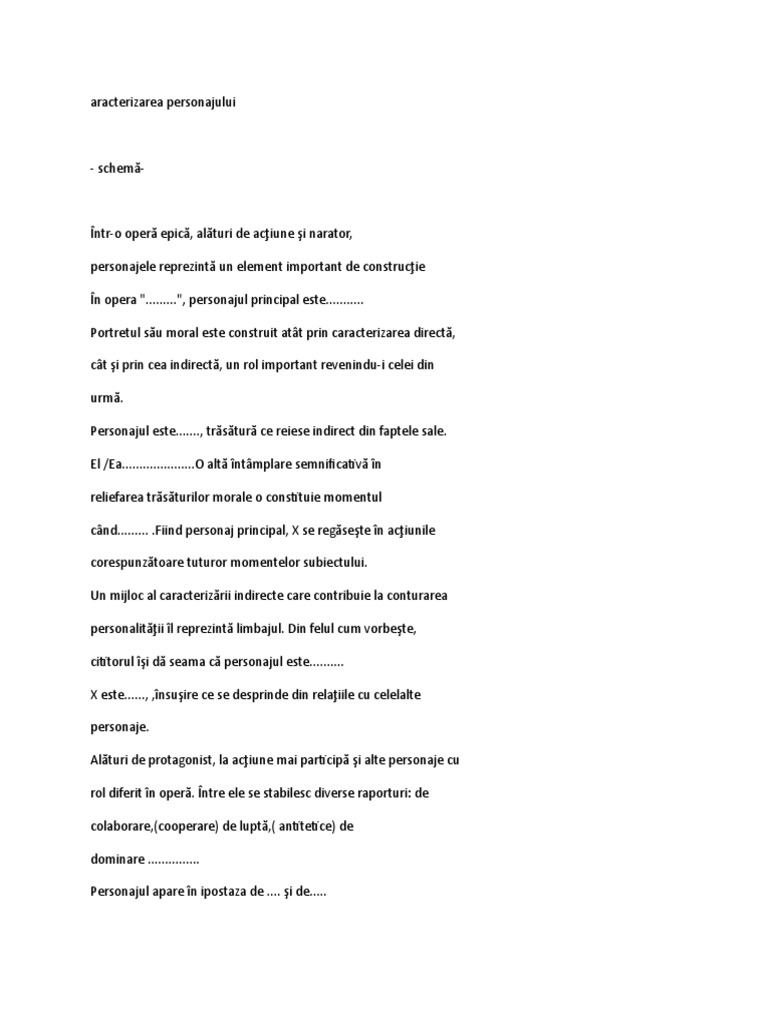 aracterizarea personajului

- schemă-

Într-o operă epică, alături de acţiune şi narator,

personajele reprezintă un element important de construcţie

În opera "………", personajul principal este………..

Portretul său moral este construit atât prin caracterizarea directă,

cât şi prin cea indirectă, un rol important revenindu-i celei din urmă.

Personajul este……., trăsătură ce reiese indirect din faptele sale.

El /Ea…………………O altă întâmplare semnificativă în reliefarea trăsăturilor morale o constituie momentul când……… .Fiind personaj principal, X se regăseşte în acţiunile corespunzătoare tuturor momentelor subiectului.

Un mijloc al caracterizării indirecte care contribuie la conturarea personalităţii îl reprezintă limbajul. Din felul cum vorbeşte, cititorul îşi dă seama că personajul este……….

X este……, ,însuşire ce se desprinde din relaţiile cu celelalte personaje.

Alături de protagonist, la acţiune mai participă şi alte personaje cu rol diferit în operă. Între ele se stabilesc diverse raporturi: de colaborare,(cooperare) de luptă,( antitetice) de dominare ……………

Personajul apare în ipostaza de …. şi de…..